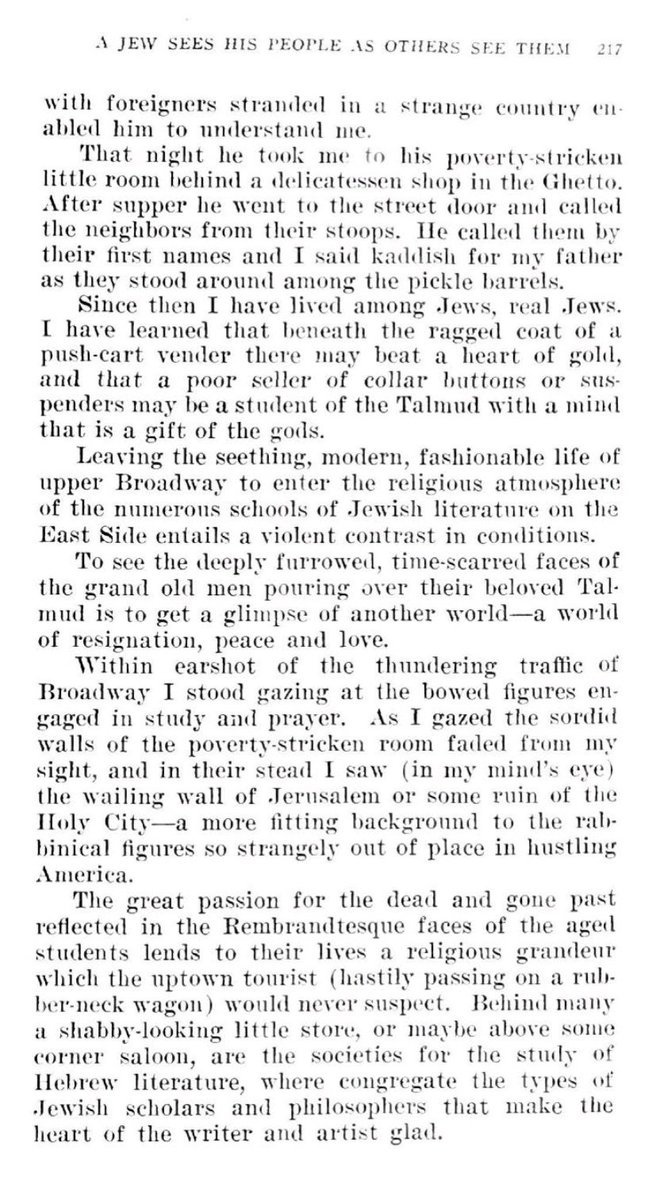 A JEW SEES HIS PEOPLE AS OTHERS SEE THEM 217

with foreigners stranded in a strange country enabled him to understand me.

That night he took me to his poverty-stricken little room behind a delicatessen shop in the Ghetto. After supper he went to the street door and called the neighbors from their stoops. He called them by their first names and I said kaddish for my father as they stood around among the pickle barrels.

Since then I have lived among Jews, real Jews. I have learned that beneath the ragged coat of a push-cart vender there may beat a heart of gold, and that a poor seller of collar buttons or suspenders may be a student of the Talmud with a mind that is a gift of the gods.

Leaving the seething, modern, fashionable life of upper Broadway to enter the religious atmosphere of the numerous schools of Jewish literature on the East Side entails a violent contrast in conditions.

To see the deeply furrowed, time-scarred faces of the grand old men pouring over their beloved Talmud is to get a glimpse of another world—a world of resignation, peace and love.

Within earshot of the thundering traffic of Broadway I stood gazing at the bowed figures engaged in study and prayer. As I gazed the sordid walls of the poverty-stricken room faded from my sight, and in their stead I saw (in my mind's eye) the wailing wall of Jerusalem or some ruin of the Holy City—a more fitting background to the rabbinical figures so strangely out of place in hustling America.

The great passion for the dead and gone past reflected in the Rembrandtesque faces of the aged students lends to their lives a religious grandeur which the uptown tourist (hastily passing on a rubber-neck wagon) would never suspect. Behind many a shabby-looking little store, or maybe above some corner saloon, are the societies for the study of Hebrew literature, where congregate the types of Jewish scholars and philosophers that make the heart of the writer and artist glad.